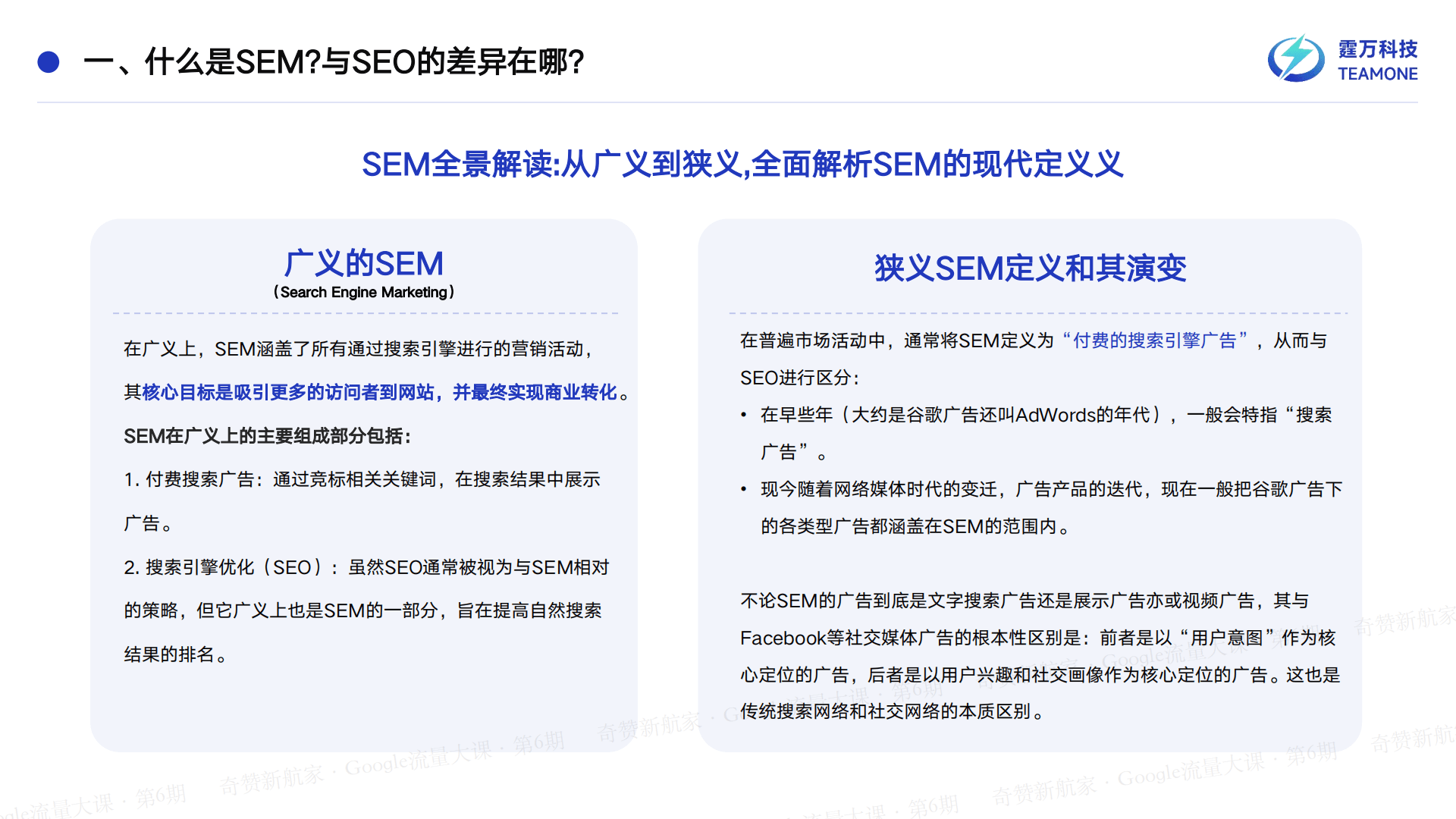 一、什么是SEM?与SEO的差异在哪?

霆万科技
TEAMONE

SEM全景解读:从广义到狭义,全面解析SEM的现代定义义

广义的SEM
(Search Engine Marketing)

在广义上，SEM涵盖了所有通过搜索引擎进行的营销活动，其核心目标是吸引更多的访问者到网站，并最终实现商业转化。

SEM在广义上的主要组成部分包括:

1. 付费搜索广告：通过竞标相关关键词，在搜索结果中展示广告。

2. 搜索引擎优化（SEO）：虽然SEO通常被视为与SEM相对的策略，但它广义上也是SEM的一部分，旨在提高自然搜索结果的排名。

狭义SEM定义和其演变

在普遍市场活动中，通常将SEM定义为“付费的搜索引擎广告”，从而与SEO进行区分:

• 在早些年（大约是谷歌广告还叫AdWords的年代），一般会特指“搜索广告”。

• 现今随着网络媒体时代的变迁，广告产品的迭代，现在一般把谷歌广告下的各类型广告都涵盖在SEM的范围内。

不论SEM的广告到底是文字搜索广告还是展示广告亦或视频广告，其与Facebook等社交媒体广告的根本性区别是：前者是以“用户意图”作为核心定位的广告，后者是以用户兴趣和社交画像作为核心定位的广告。这也是传统搜索网络和社交网络的本质区别。

奇赞新航家 · Google流量大课 · 第6期